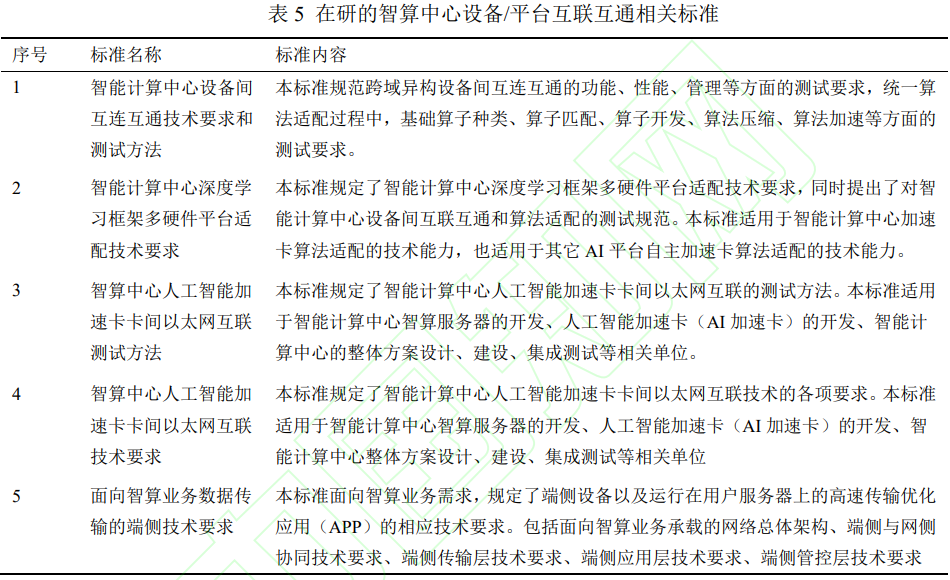 表 5 在研的智算中心设备/平台互联互通相关标准

| 序号 | 标准名称 | 标准内容 |
|---|---|---|
| 1 | 智能计算中心设备间互连互通技术要求和测试方法 | 本标准规范跨域异构设备间互连互通的功能、性能、管理等方面的测试要求，统一算法适配过程中，基础算子种类、算子匹配、算子开发、算法压缩、算法加速等方面的测试要求。 |
| 2 | 智能计算中心深度学习框架多硬件平台适配技术要求 | 本标准规定了智能计算中心深度学习框架多硬件平台适配技术要求，同时提出了对智能计算中心设备间互联互通和算法适配的测试规范。本标准适用于智能计算中心加速卡算法适配的技术能力，也适用于其它 AI 平台自主加速卡算法适配的技术能力。 |
| 3 | 智算中心人工智能加速卡卡间以太网互联测试方法 | 本标准规定了智能计算中心人工智能加速卡卡间以太网互联的测试方法。本标准适用于智能计算中心智算服务器的开发、人工智能加速卡（AI 加速卡）的开发、智能计算中心的整体方案设计、建设、集成测试等相关单位。 |
| 4 | 智算中心人工智能加速卡卡间以太网互联技术要求 | 本标准规定了智能计算中心人工智能加速卡卡间以太网互联技术的各项要求。本标准适用于智能计算中心智算服务器的开发、人工智能加速卡（AI 加速卡）的开发、智能计算中心整体方案设计、建设、集成测试等相关单位 |
| 5 | 面向智算业务数据传输的端侧技术要求 | 本标准面向智算业务需求，规定了端侧设备以及运行在用户服务器上的高速传输优化应用（APP）的相应技术要求。包括面向智算业务承载的网络总体架构、端侧与网侧协同技术要求、端侧传输层技术要求、端侧应用层技术要求、端侧管控层技术要求 |